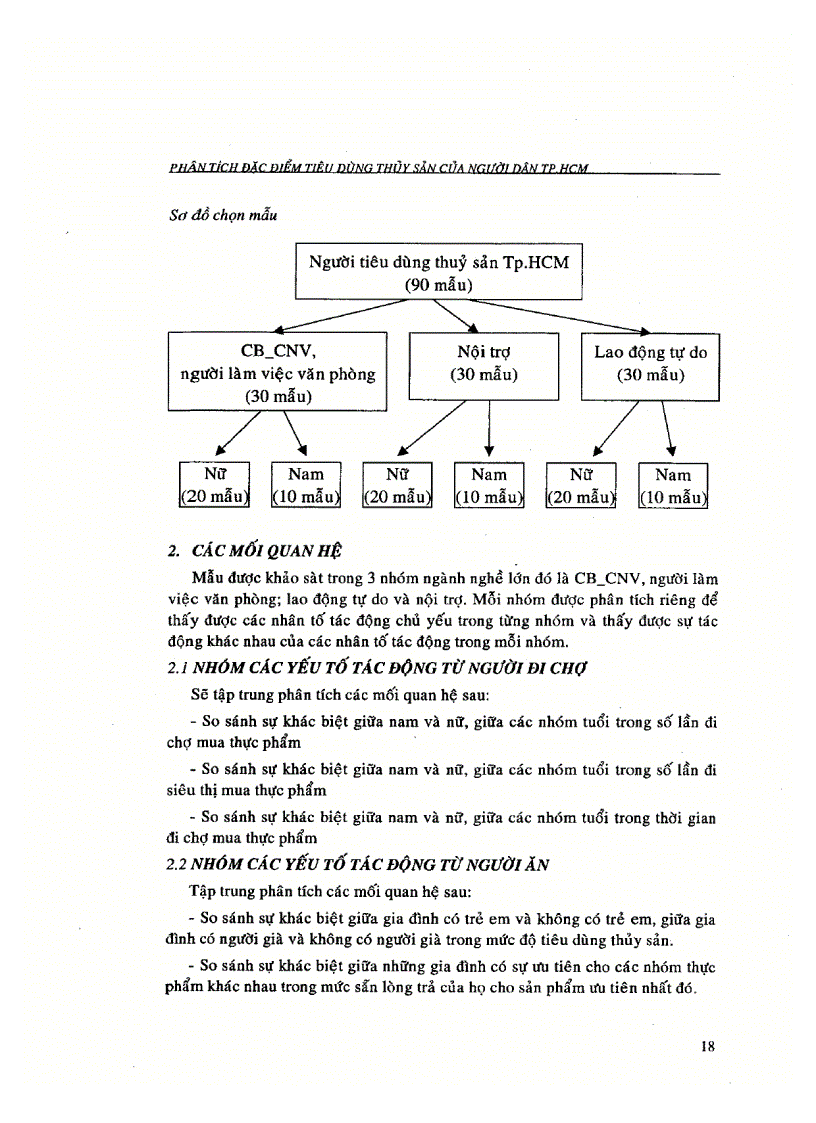 PHÂN TÍCH ĐẶC ĐIỂM TIÊU DÙNG THỦY SẢN CỦA NGƯỜI DÂN TP.HCM

Sơ đồ chọn mẫu

Người tiêu dùng thuỷ sản Tp.HCM (90 mẫu)

CB_CNV, người làm việc văn phòng (30 mẫu)

Nội trợ (30 mẫu)

Lao động tự do (30 mẫu)

Nữ (20 mẫu)

Nam (10 mẫu)

Nữ (20 mẫu)

Nam (10 mẫu)

Nữ (20 mẫu)

Nam (10 mẫu)

2. CÁC MỐI QUAN HỆ

Mẫu được khảo sát trong 3 nhóm ngành nghề lớn đó là CB_CNV, người làm việc văn phòng; lao động tự do và nội trợ. Mỗi nhóm được phân tích riêng để thấy được các nhân tố tác động chủ yếu trong từng nhóm và thấy được sự tác động khác nhau của các nhân tố tác động trong mỗi nhóm.

2.1 NHÓM CÁC YẾU TỐ TÁC ĐỘNG TỪ NGƯỜI ĐI CHỢ

Sẽ tập trung phân tích các mối quan hệ sau:

- So sánh sự khác biệt giữa nam và nữ, giữa các nhóm tuổi trong số lần đi chợ mua thực phẩm

- So sánh sự khác biệt giữa nam và nữ, giữa các nhóm tuổi trong số lần đi siêu thị mua thực phẩm

- So sánh sự khác biệt giữa nam và nữ, giữa các nhóm tuổi trong thời gian đi chợ mua thực phẩm

2.2 NHÓM CÁC YẾU TỐ TÁC ĐỘNG TỪ NGƯỜI ĂN

Tập trung phân tích các mối quan hệ sau:

- So sánh sự khác biệt giữa gia đình có trẻ em và không có trẻ em, giữa gia đình có người già và không có người già trong mức độ tiêu dùng thủy sản.

- So sánh sự khác biệt giữa những gia đình có sự ưu tiên cho các nhóm thực phẩm khác nhau trong mức sẵn lòng trả của họ cho sản phẩm ưu tiên nhất đó.

18